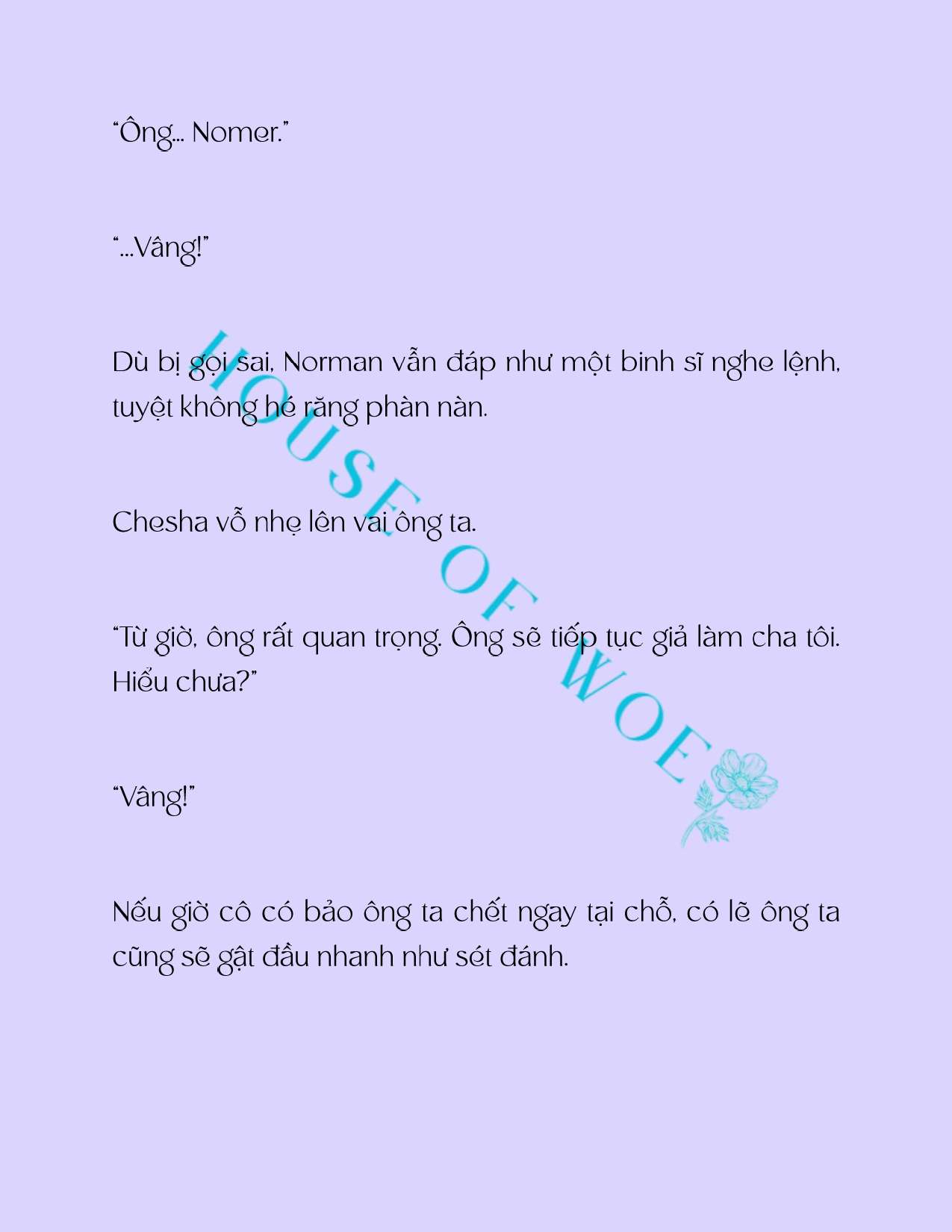 "Ông... Nomer."

"...Vâng!"

Dù bị gọi sai, Norman vẫn đáp như một binh sĩ nghe lệnh, tuyệt không hé răng phàn nàn.

Chesha vỗ nhẹ lên vai ông ta.

"Từ giờ, ông rất quan trọng. Ông sẽ tiếp tục giả làm cha tôi. Hiểu chưa?"

"Vâng!"

Nếu giờ cô có bảo ông ta chết ngay tại chỗ, có lẽ ông ta cũng sẽ gật đầu nhanh như sét đánh.

HOUSE OF WOE